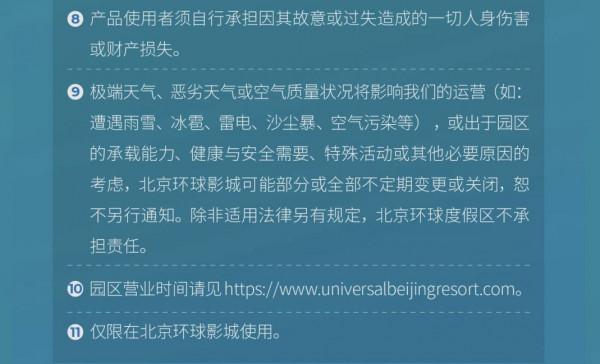 ❽ 产品使用者须自行承担因其故意或过失造成的一切人身伤害或财产损失。

❾ 极端天气、恶劣天气或空气质量状况将影响我们的运营（如：遭遇雨雪、冰雹、雷电、沙尘暴、空气污染等），或出于园区的承载能力、健康与安全需要、特殊活动或其他必要原因的考虑，北京环球影城可能部分或全部不定期变更或关闭，恕不另行通知。除非适用法律另有规定，北京环球度假区不承担责任。

❿ 园区营业时间请见 https://www.universalbeijingresort.com。

⓫ 仅限在北京环球影城使用。